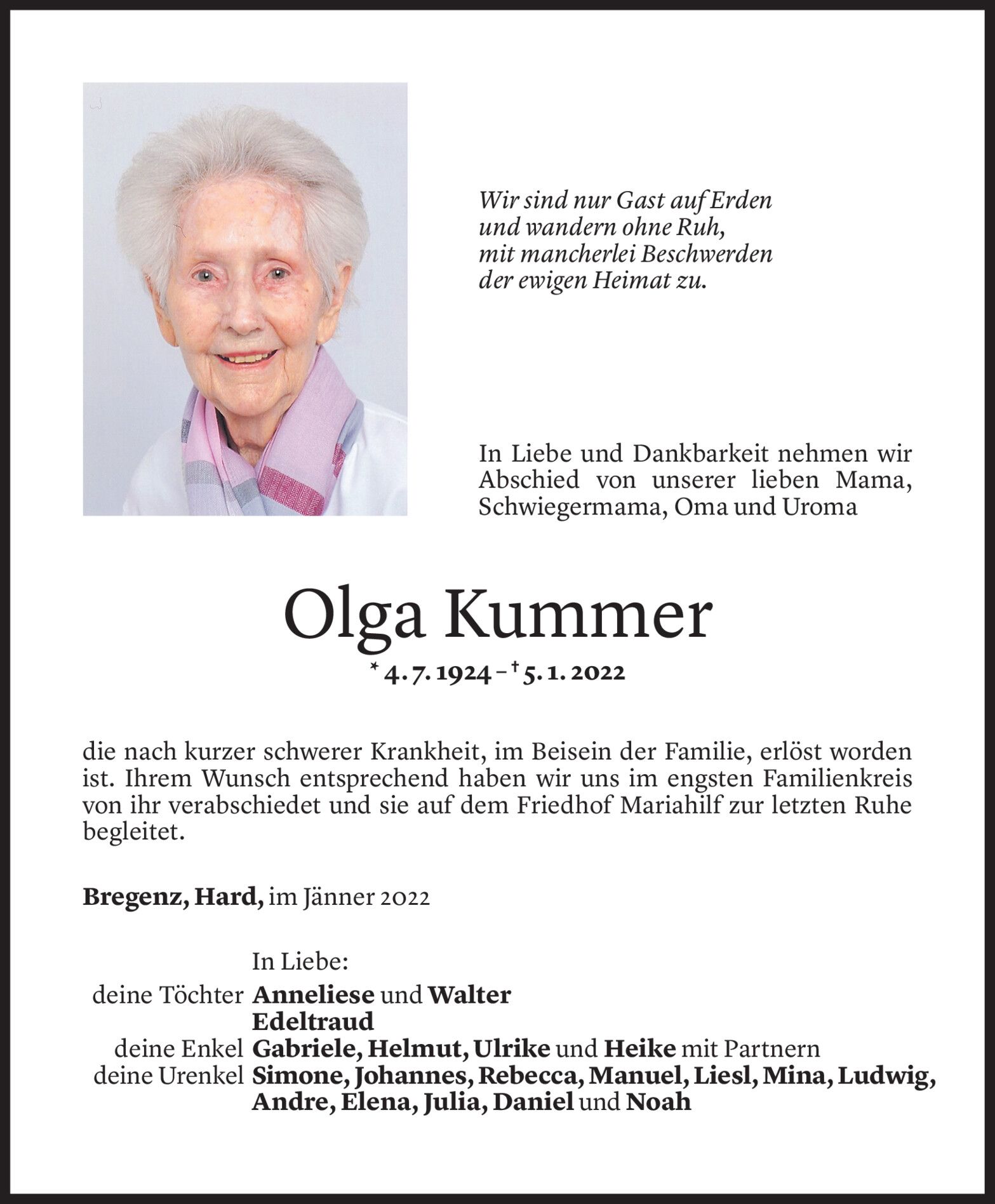 Wir sind nur Gast auf Erden
und wandern ohne Ruh,
mit mancherlei Beschwerden
der ewigen Heimat zu.

In Liebe und Dankbarkeit nehmen wir Abschied von unserer lieben Mama, Schwiegermama, Oma und Uroma

Olga Kummer

* 4. 7. 1924 – † 5. 1. 2022

die nach kurzer schwerer Krankheit, im Beisein der Familie, erlöst worden ist. Ihrem Wunsch entsprechend haben wir uns im engsten Familienkreis von ihr verabschiedet und sie auf dem Friedhof Mariahilf zur letzten Ruhe begleitet.

Bregenz, Hard, im Jänner 2022

In Liebe:
deine Töchter Anneliese und Walter
Edeltraud
deine Enkel Gabriele, Helmut, Ulrike und Heike mit Partnern
deine Urenkel Simone, Johannes, Rebecca, Manuel, Liesl, Mina, Ludwig, Andre, Elena, Julia, Daniel und Noah